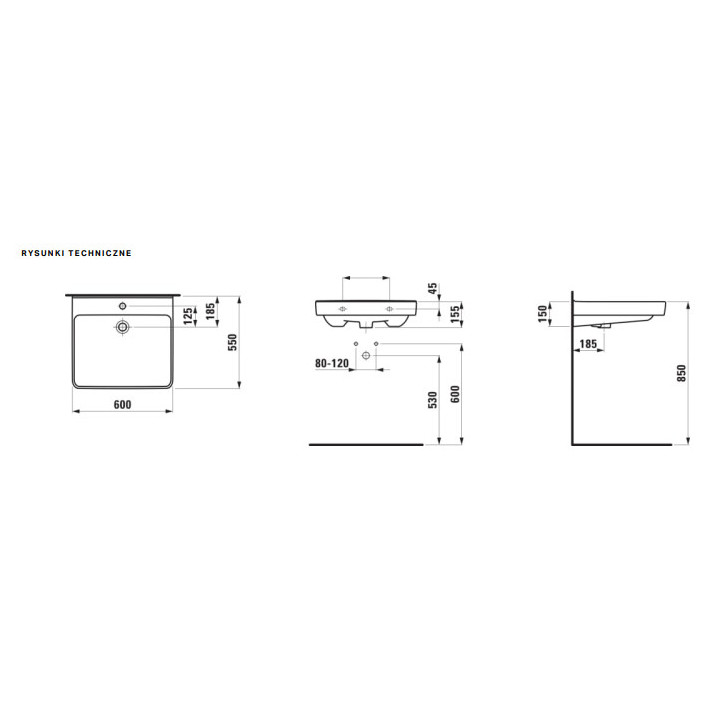 RYSUNKI TECHNICZNE

125
185
550
600

45
155
80-120
530
600

150
185
850